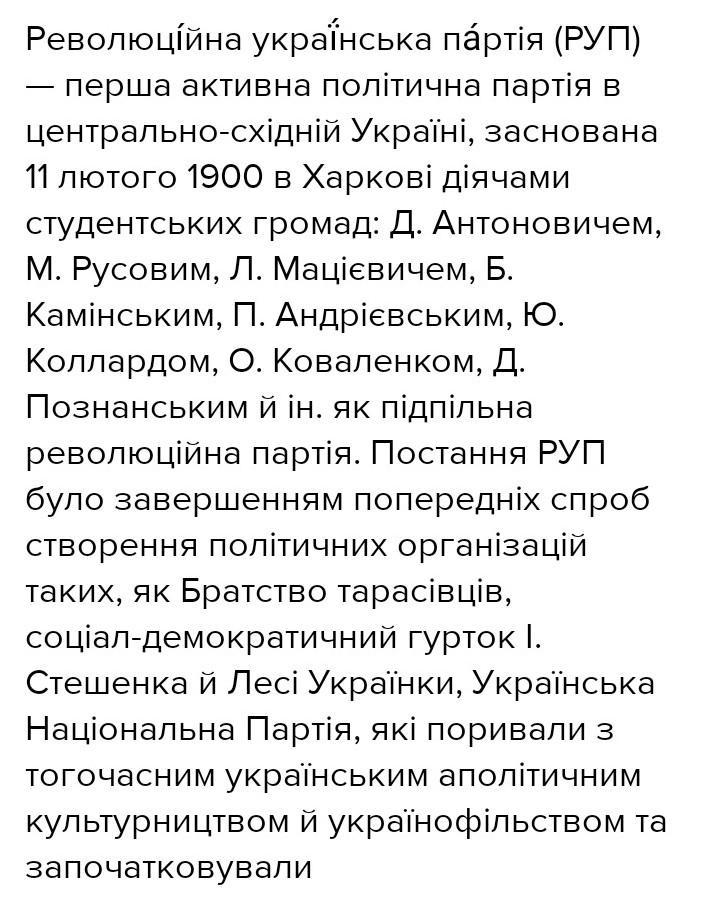 Революці́йна украї́нська па́ртія (РУП) — перша активна політична партія в центрально-східній Україні, заснована 11 лютого 1900 в Харкові діячами студентських громад: Д. Антоновичем, М. Русовим, Л. Мацієвичем, Б. Камінським, П. Андрієвським, Ю. Коллардом, О. Коваленком, Д. Познанським й ін. як підпільна революційна партія. Постання РУП було завершенням попередніх спроб створення політичних організацій таких, як Братство тарасівців, соціал-демократичний гурток І. Стешенка й Лесі Українки, Українська Національна Партія, які поривали з тогочасним українським аполітичним культурництвом й українофільством та започатковували